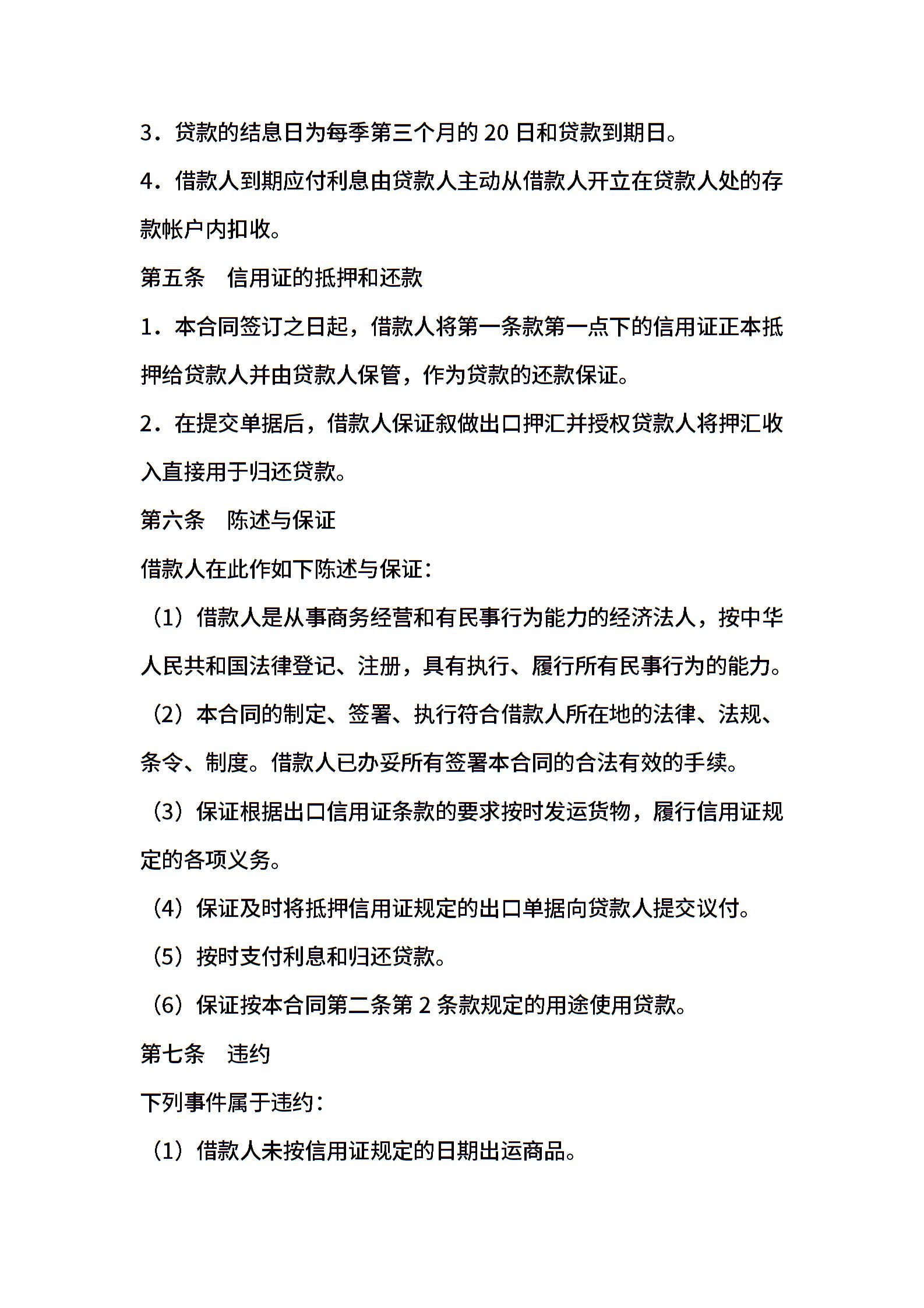 3．贷款的结息日为每季第三个月的 20 日和贷款到期日。

4．借款人到期应付利息由贷款人主动从借款人开立在贷款人处的存款帐户内扣收。

第五条　信用证的抵押和还款

1．本合同签订之日起，借款人将第一条款第一点下的信用证正本抵押给贷款人并由贷款人保管，作为贷款的还款保证。

2．在提交单据后，借款人保证叙做出口押汇并授权贷款人将押汇收入直接用于归还贷款。

第六条　陈述与保证

借款人在此作如下陈述与保证：

（1）借款人是从事商务经营和有民事行为能力的经济法人，按中华人民共和国法律登记、注册，具有执行、履行所有民事行为的能力。

（2）本合同的制定、签署、执行符合借款人所在地的法律、法规、条令、制度。借款人已办妥所有签署本合同的合法有效的手续。

（3）保证根据出口信用证条款的要求按时发运货物，履行信用证规定的各项义务。

（4）保证及时将抵押信用证规定的出口单据向贷款人提交议付。

（5）按时支付利息和归还贷款。

（6）保证按本合同第二条第 2 条款规定的用途使用贷款。

第七条　违约

下列事件属于违约：

（1）借款人未按信用证规定的日期出运商品。